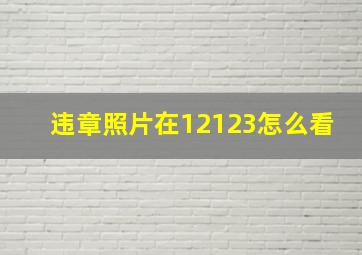 违章照片在12123怎么看